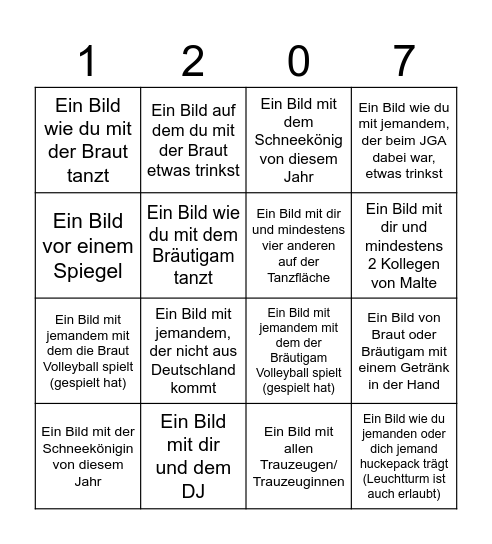 | 1 | 2 | 0 | 7 |
|---|---|---|---|
| Ein Bild wie du mit der Braut tanzt | Ein Bild auf dem du mit der Braut etwas trinkst | Ein Bild mit dem Schneekönig von diesem Jahr | Ein Bild wie du mit jemandem, der beim JGA dabei war, etwas trinkst |
| Ein Bild vor einem Spiegel | Ein Bild wie du mit dem Bräutigam tanzt | Ein Bild mit dir und mindestens vier anderen auf der Tanzfläche | Ein Bild mit dir und mindestens 2 Kollegen von Malte |
| Ein Bild mit jemandem mit dem die Braut Volleyball spielt (gespielt hat) | Ein Bild mit jemandem, der nicht aus Deutschland kommt | Ein Bild mit jemandem mit dem der Bräutigam Volleyball spielt (gespielt hat) | Ein Bild von Braut oder Bräutigam mit einem Getränk in der Hand |
| Ein Bild mit der Schneekönigin von diesem Jahr | Ein Bild mit dir und dem DJ | Ein Bild mit allen Trauzeugen/ Trauzeuginnen | Ein Bild wie du jemanden oder dich jemand huckepack trägt (Leuchtturm ist auch erlaubt) |